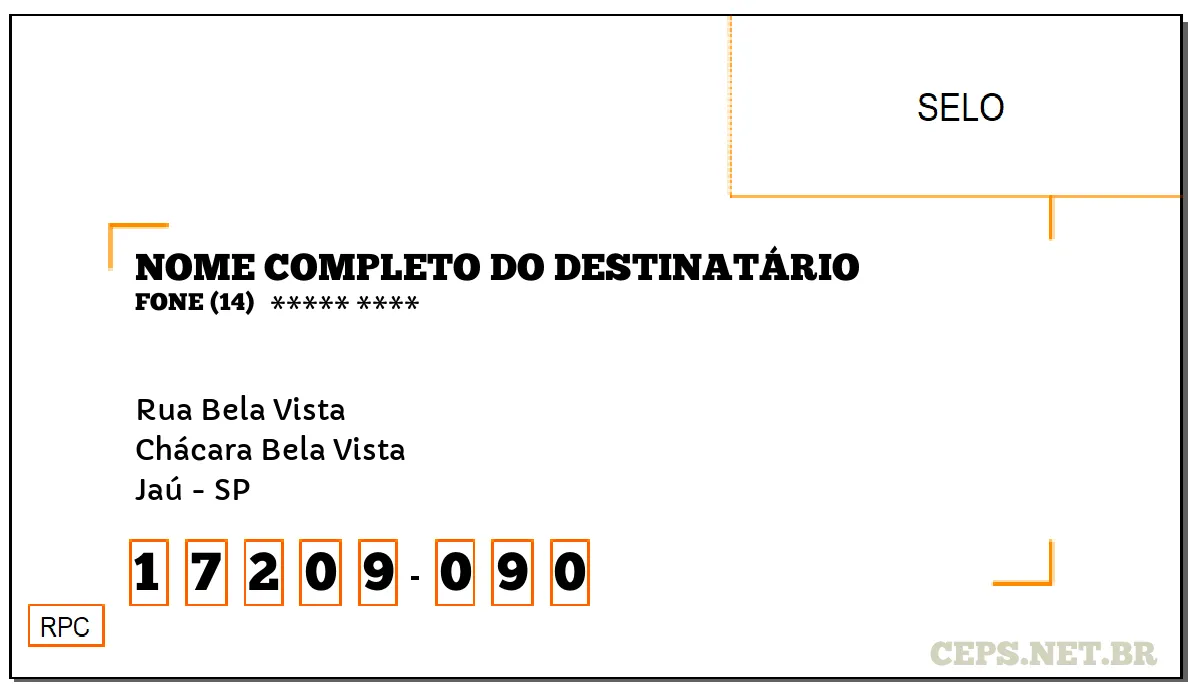 SELO

NOME COMPLETO DO DESTINATÁRIO
FONE (14) ***** ****

Rua Bela Vista
Chácara Bela Vista
Jaú - SP

1 7 2 0 9 - 0 9 0

RPC

CEPS.NET.BR